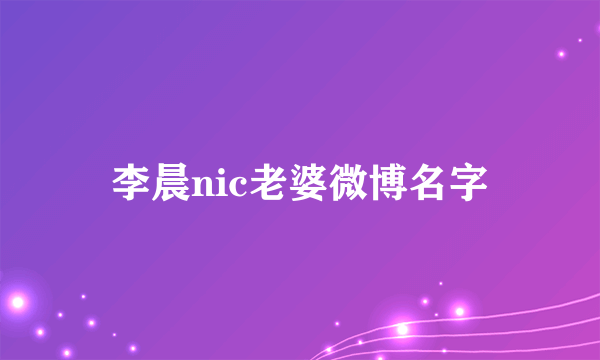 李晨nic老婆微博名字